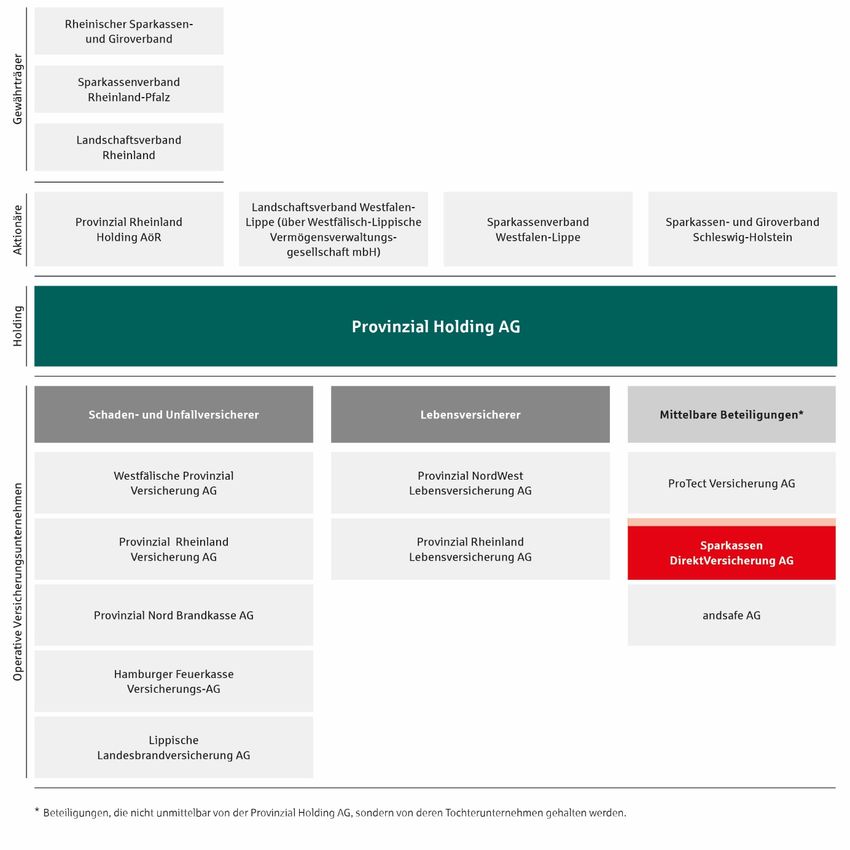 Gewährträger

Rheinischer Sparkassen- und Giroverband

Sparkassenverband Rheinland-Pfalz

Landschaftsverband Rheinland

Aktionäre

Provinzial Rheinland Holding AöR

Landschaftsverband Westfalen-Lippe (über Westfälisch-Lippische Vermögensverwaltungsgesellschaft mbH)

Sparkassenverband Westfalen-Lippe

Sparkassen- und Giroverband Schleswig-Holstein

Holding

Provinzial Holding AG

Operative Versicherungsunternehmen

Schaden- und Unfallversicherer

Westfälische Provinzial Versicherung AG

Provinzial Rheinland Versicherung AG

Provinzial Nord Brandkasse AG

Hamburger Feuerkasse Versicherungs-AG

Lippische Landesbrandversicherung AG

Lebensversicherer

Provinzial NordWest Lebensversicherung AG

Provinzial Rheinland Lebensversicherung AG

Mittelbare Beteiligungen*

ProTect Versicherung AG

Sparkassen DirektVersicherung AG

andsafe AG

* Beteiligungen, die nicht unmittelbar von der Provinzial Holding AG, sondern von deren Tochterunternehmen gehalten werden.